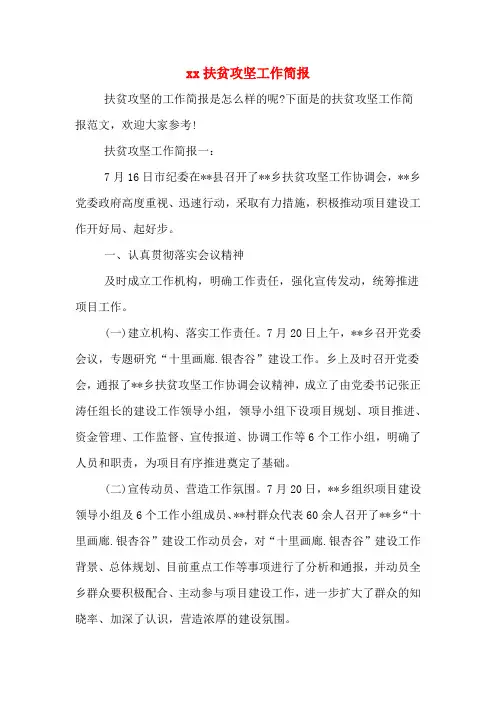 xx 扶贫攻坚工作简报

扶贫攻坚的工作简报是怎么样的呢?下面是的扶贫攻坚工作简报范文，欢迎大家参考!

扶贫攻坚工作简报一:

7 月 16 日市纪委在**县召开了**乡扶贫攻坚工作协调会，**乡党委政府高度重视、迅速行动，采取有力措施，积极推动项目建设工作开好局、起好步。

一、认真贯彻落实会议精神

及时成立工作机构，明确工作责任，强化宣传发动，统筹推进项目工作。

(一)建立机构、落实工作责任。7 月 20 日上午，**乡召开党委会议，专题研究“十里画廊.银杏谷”建设工作。乡上及时召开党委会，通报了**乡扶贫攻坚工作协调会议精神，成立了由党委书记张正涛任组长的建设工作领导小组，领导小组下设项目规划、项目推进、资金管理、工作监督、宣传报道、协调工作等 6 个工作小组，明确了人员和职责，为项目有序推进奠定了基础。

(二)宣传动员、营造工作氛围。7 月 20 日，**乡组织项目建设领导小组及 6 个工作小组成员、**村群众代表 60 余人召开了**乡“十里画廊.银杏谷”建设工作动员会，对“十里画廊.银杏谷”建设工作背景、总体规划、目前重点工作等事项进行了分析和通报，并动员全乡群众要积极配合、主动参与项目建设工作，进一步扩大了群众的知晓率、加深了认识，营造浓厚的建设氛围。